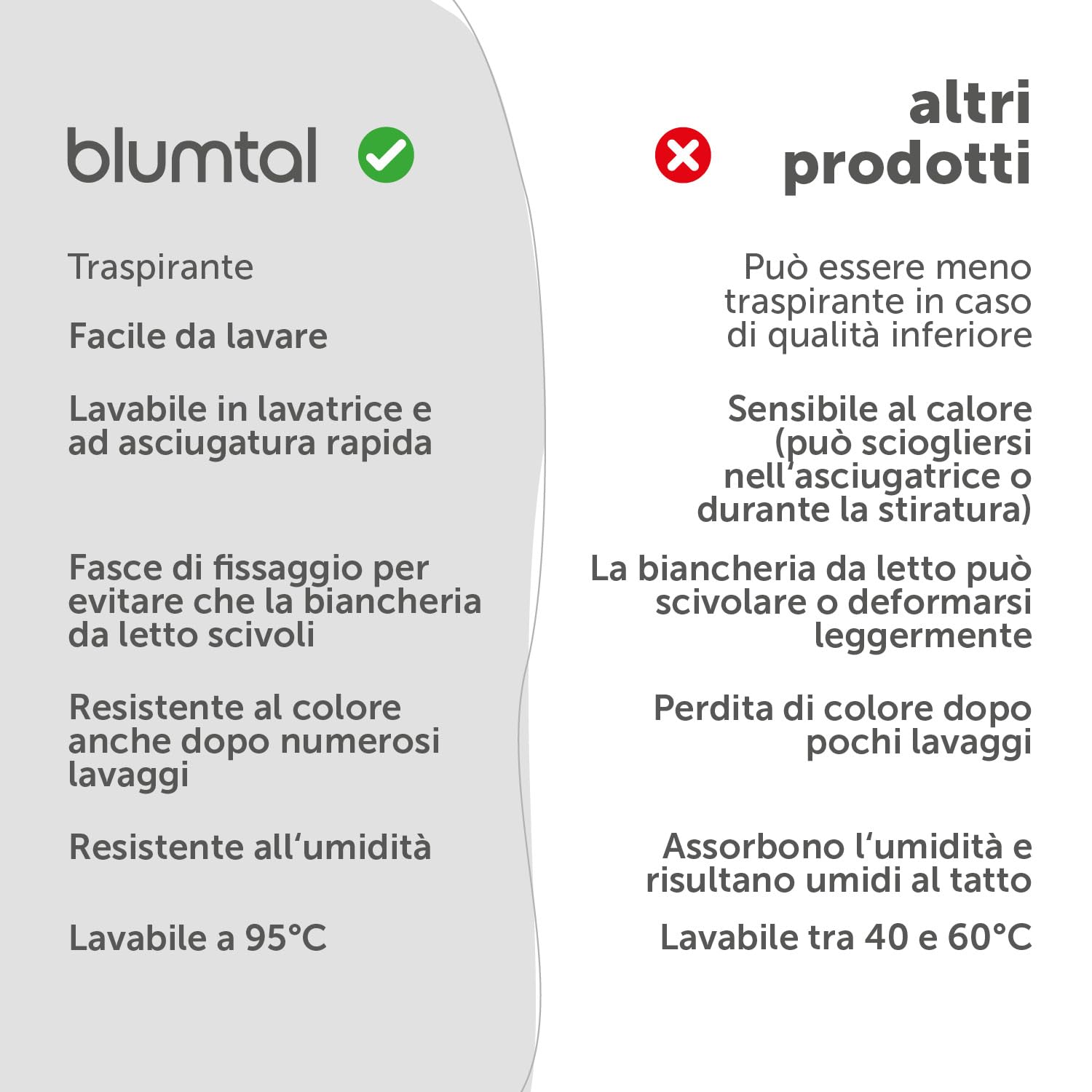 blumtal

Traspirante

Facile da lavare

Lavabile in lavatrice e ad asciugatura rapida

Fasce di fissaggio per evitare che la biancheria da letto scivoli

Resistente al colore anche dopo numerosi lavaggi

Resistente all'umidità

Lavabile a 95°C

altri prodotti

Può essere meno traspirante in caso di qualità inferiore

Sensibile al calore (può sciogliersi nell'asciugatrice o durante la stiratura)

La biancheria da letto può scivolare o deformarsi leggermente

Perdita di colore dopo pochi lavaggi

Assorbono l'umidità e risultano umidi al tatto

Lavabile tra 40 e 60°C